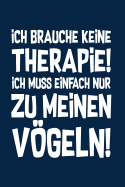 ICH BRAUCHE KEINE THERAPIE! ICH MUSS EINFACH NUR ZU MEINEN VÖGELN!